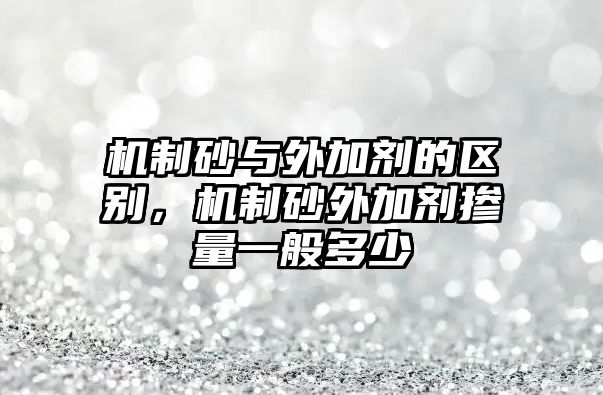 机制砂与外加剂的区别，机制砂外加剂掺量一般多少